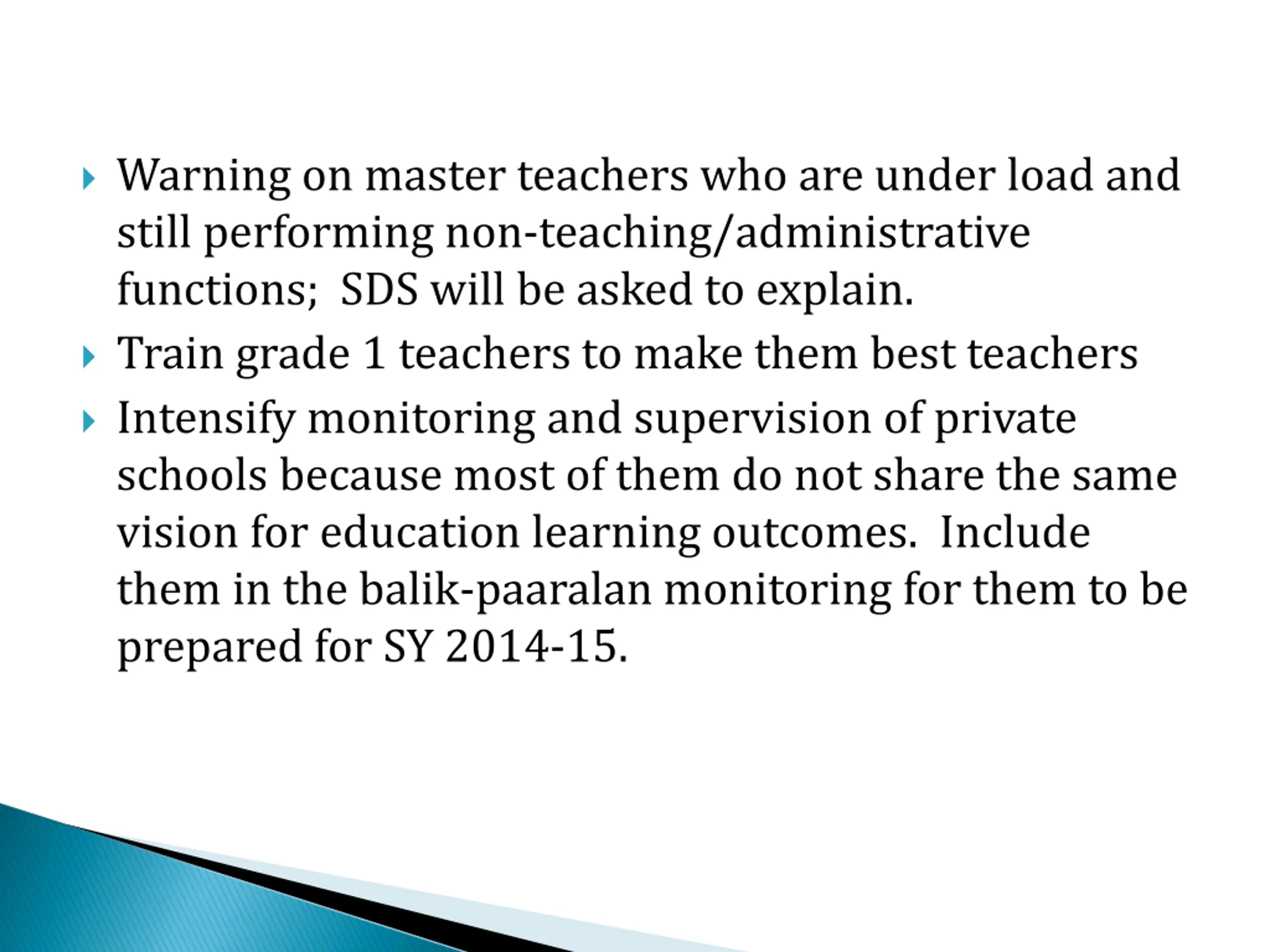 Warning on master teachers who are under load and still performing non-teaching/administrative functions;  SDS will be asked to explain.

Train grade 1 teachers to make them best teachers

Intensify monitoring and supervision of private schools because most of them do not share the same vision for education learning outcomes.  Include them in the balik-paaralan monitoring for them to be prepared for SY 2014-15.